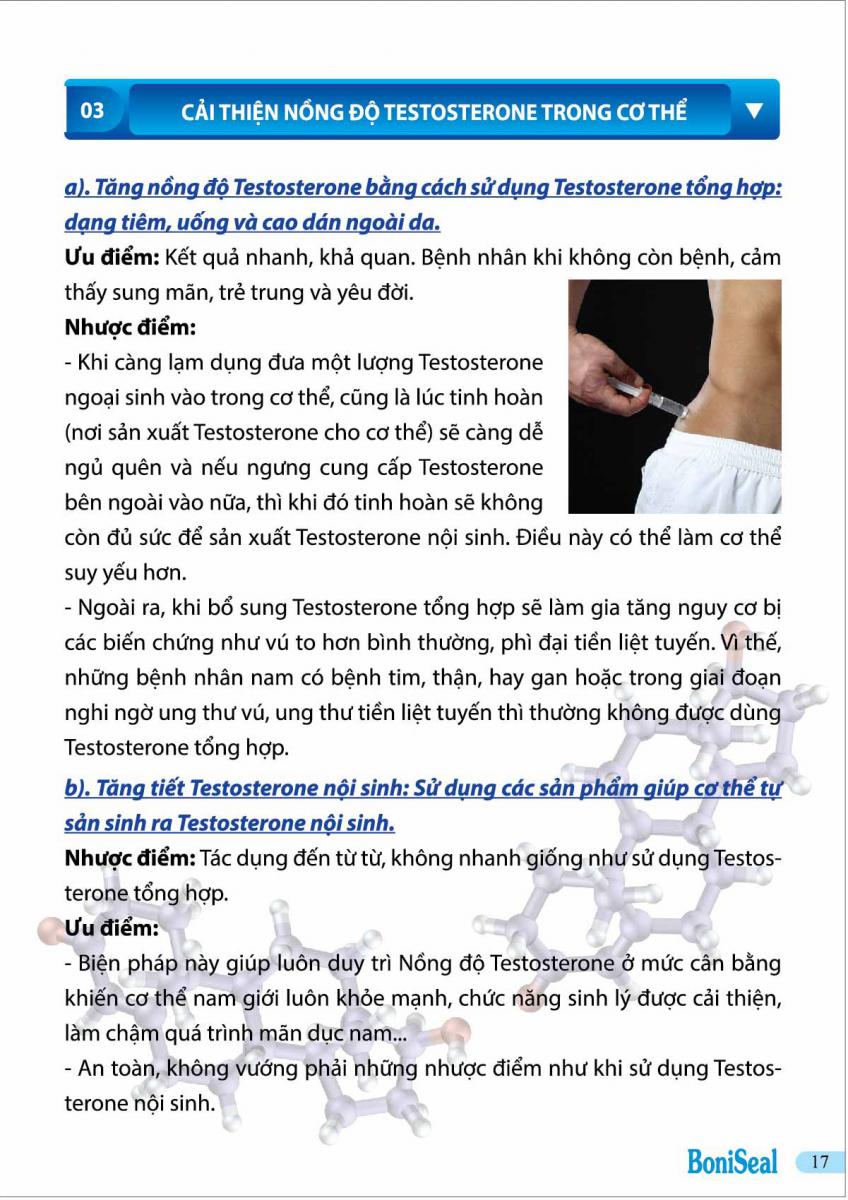 03

CẢI THIỆN NỒNG ĐỘ TESTOSTERONE TRONG CƠ THỂ

a). Tăng nồng độ Testosterone bằng cách sử dụng Testosterone tổng hợp: dạng tiêm, uống và cao dán ngoài da.

Ưu điểm: Kết quả nhanh, khả quan. Bệnh nhân khi không còn bệnh, cảm thấy sung mãn, trẻ trung và yêu đời.

Nhược điểm:

- Khi càng lạm dụng đưa một lượng Testosterone ngoại sinh vào trong cơ thể, cũng là lúc tinh hoàn (nơi sản xuất Testosterone cho cơ thể) sẽ càng dễ ngủ quên và nếu ngưng cung cấp Testosterone bên ngoài vào nữa, thì khi đó tinh hoàn sẽ không còn đủ sức để sản xuất Testosterone nội sinh. Điều này có thể làm cơ thể suy yếu hơn.

- Ngoài ra, khi bổ sung Testosterone tổng hợp sẽ làm gia tăng nguy cơ bị các biến chứng như vú to hơn bình thường, phì đại tiền liệt tuyến. Vì thế, những bệnh nhân nam có bệnh tim, thận, hay gan hoặc trong giai đoạn nghi ngờ ung thư vú, ung thư tiền liệt tuyến thì thường không được dùng Testosterone tổng hợp.

b). Tăng tiết Testosterone nội sinh: Sử dụng các sản phẩm giúp cơ thể tự sản sinh ra Testosterone nội sinh.

Nhược điểm: Tác dụng đến từ từ, không nhanh giống như sử dụng Testosterone tổng hợp.

Ưu điểm:

- Biện pháp này giúp luôn duy trì Nồng độ Testosterone ở mức cân bằng khiến cơ thể nam giới luôn khỏe mạnh, chức năng sinh lý được cải thiện, làm chậm quá trình mãn dục nam...

- An toàn, không vướng phải những nhược điểm như khi sử dụng Testosterone nội sinh.

BoniSeal 17